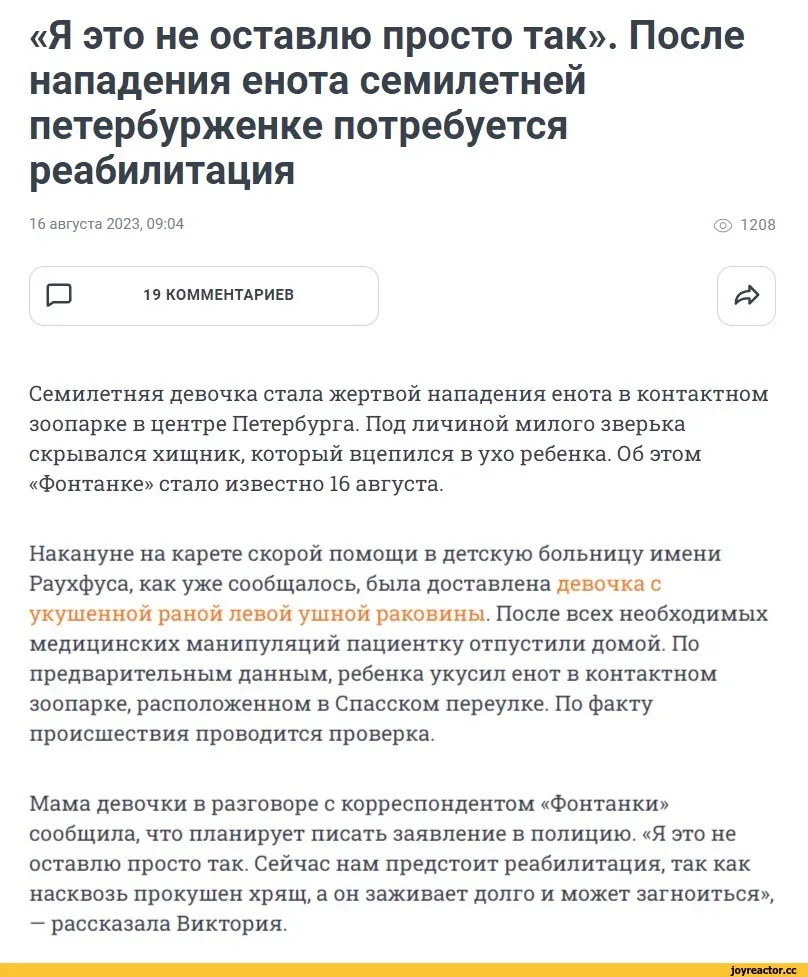 «Я это не оставлю просто так». После нападения енота семилетней петербурженке потребуется реабилитация

16 августа 2023, 09:04

1208

19 КОММЕНТАРИЕВ

Семилетняя девочка стала жертвой нападения енота в контактном зоопарке в центре Петербурга. Под личиной милого зверька скрывался хищник, который вцепился в ухо ребенка. Об этом «Фонтанке» стало известно 16 августа.

Накануне на карете скорой помощи в детскую больницу имени Раухфуса, как уже сообщалось, была доставлена девочка с укушенной раной левой ушной раковины. После всех необходимых медицинских манипуляций пациентку отпустили домой. По предварительным данным, ребенка укусил енот в контактном зоопарке, расположенном в Спасском переулке. По факту происшествия проводится проверка.

Мама девочки в разговоре с корреспондентом «Фонтанки» сообщила, что планирует писать заявление в полицию. «Я это не оставлю просто так. Сейчас нам предстоит реабилитация, так как насквозь прокушен хрящ, а он заживает долго и может загноиться», — рассказала Виктория.

joyreactor.cc